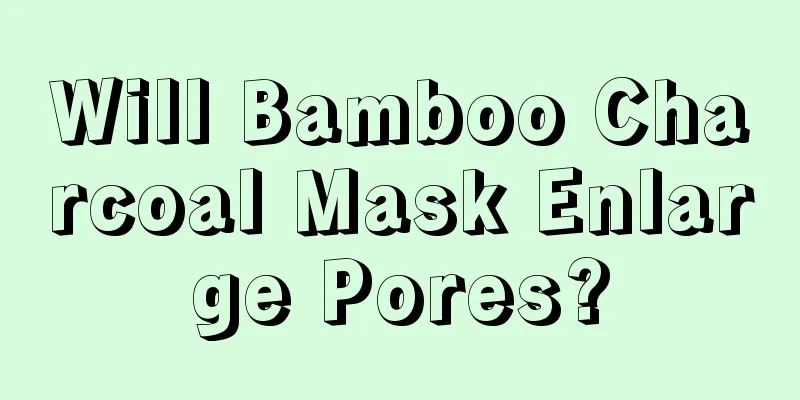 Will Bamboo Charcoal Mask Enlarge Pores?